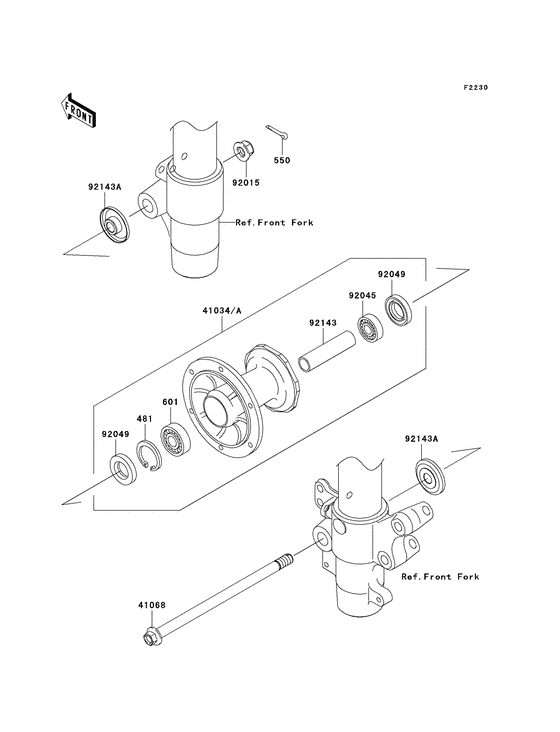 F2230

FRONT

550

92015

92143A

Ref.Front Fork

92049

92045

41034/A

92143

601

481

92049

92143A

Ref.Front Fork

41068